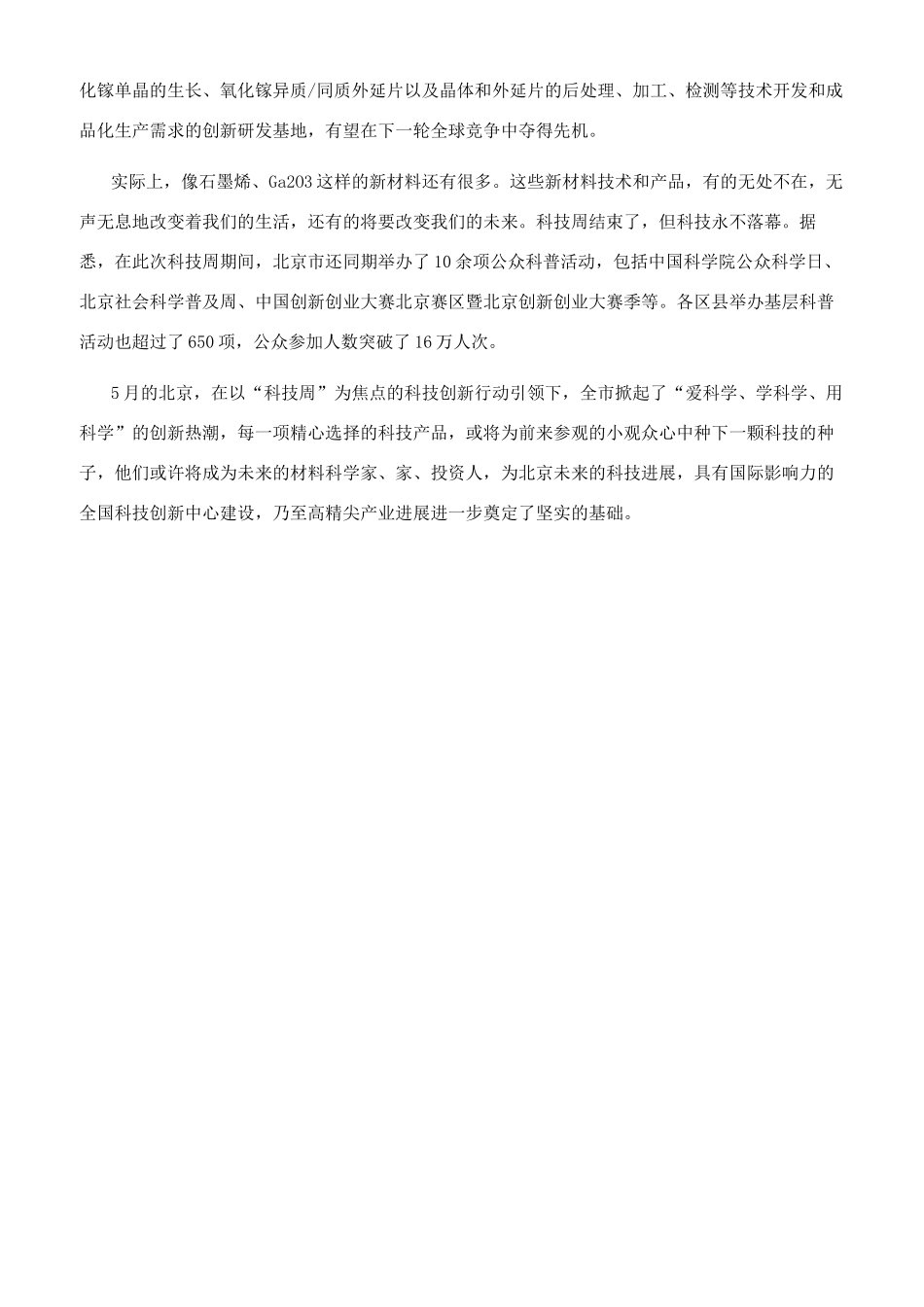 化镓单晶的生长、氧化镓异质/同质外延片以及晶体和外延片的后处理、加工、检测等技术开发和成品化生产需求的创新研发基地，有望在下一轮全球竞争中夺得先机。

实际上，像石墨烯、Ga2O3 这样的新材料还有很多。这些新材料技术和产品，有的无处不在，无声无息地改变着我们的生活，还有的将要改变我们的未来。科技周结束了，但科技永不落幕。据悉，在此次科技周期间，北京市还同期举办了 10 余项公众科普活动，包括中国科学院公众科学日、北京社会科学普及周、中国创新创业大赛北京赛区暨北京创新创业大赛季等。各区县举办基层科普活动也超过了 650 项，公众参加人数突破了 16 万人次。

5 月的北京，在以“科技周”为焦点的科技创新行动引领下，全市掀起了“爱科学、学科学、用科学”的创新热潮，每一项精心选择的科技产品，或将为前来参观的小观众心中种下一颗科技的种子，他们或许将成为未来的材料科学家、家、投资人，为北京未来的科技进展，具有国际影响力的全国科技创新中心建设，乃至高精尖产业进展进一步奠定了坚实的基础。